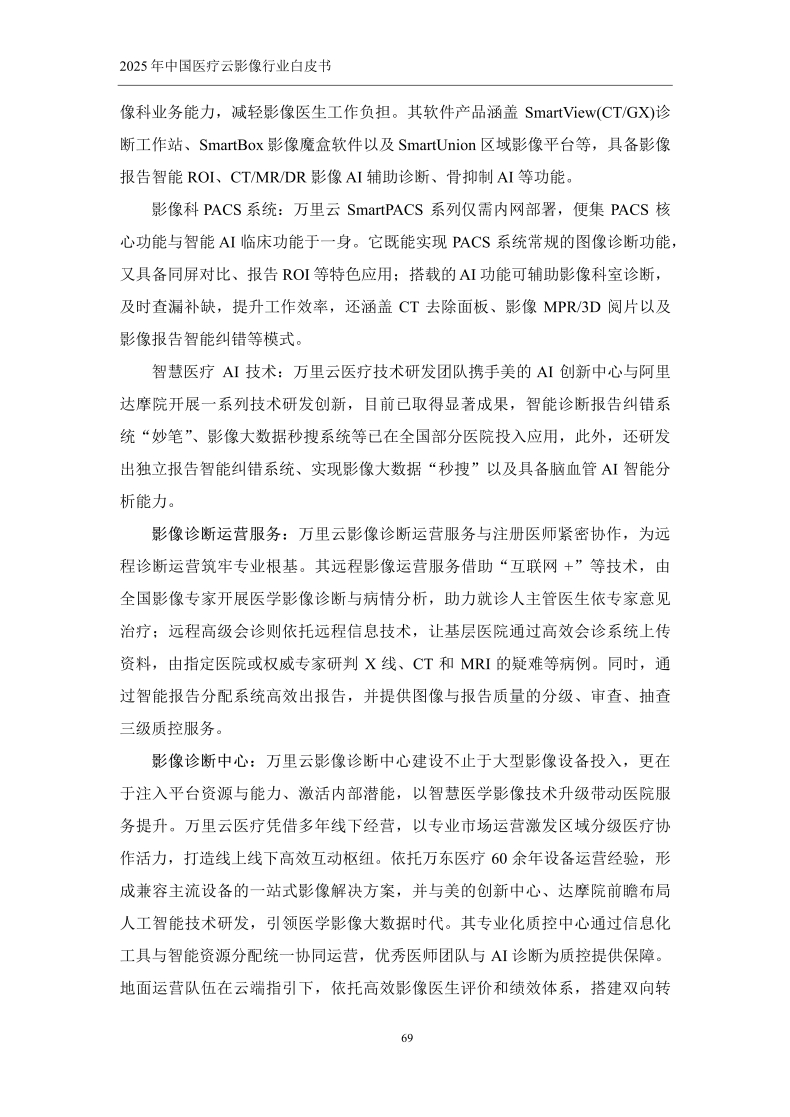 2025 年中国医疗云影像行业白皮书

像科业务能力，减轻影像医生工作负担。其软件产品涵盖 SmartView(CT/GX)诊断工作站、SmartBox 影像魔盒软件以及 SmartUnion 区域影像平台等，具备影像报告智能 ROI、CT/MR/DR 影像 AI 辅助诊断、骨抑制 AI 等功能。

影像科 PACS 系统：万里云 SmartPACS 系列仅需内网部署，便集 PACS 核心功能与智能 AI 临床功能于一身。它既能实现 PACS 系统常规的图像诊断功能，又具备同屏对比、报告 ROI 等特色应用；搭载的 AI 功能可辅助影像科室诊断，及时查漏补缺，提升工作效率，还涵盖 CT 去除面板、影像 MPR/3D 阅片以及影像报告智能纠错等模式。

智慧医疗 AI 技术：万里云医疗技术研发团队携手美的 AI 创新中心与阿里达摩院开展一系列技术研发创新，目前已取得显著成果，智能诊断报告纠错系统“妙笔”、影像大数据秒搜系统等已在全国部分医院投入应用，此外，还研发出独立报告智能纠错系统、实现影像大数据“秒搜”以及具备脑血管 AI 智能分析能力。

影像诊断运营服务：万里云影像诊断运营服务与注册医师紧密协作，为远程诊断运营筑牢专业根基。其远程影像运营服务借助“互联网 +”等技术，由全国影像专家开展医学影像诊断与病情分析，助力就诊人主管医生依专家意见治疗；远程高级会诊则依托远程信息技术，让基层医院通过高效会诊系统上传资料，由指定医院或权威专家研判 X 线、CT 和 MRI 的疑难等病例。同时，通过智能报告分配系统高效出报告，并提供图像与报告质量的分级、审查、抽查三级质控服务。

影像诊断中心：万里云影像诊断中心建设不止于大型影像设备投入，更在于注入平台资源与能力、激活内部潜能，以智慧医学影像技术升级带动医院服务提升。万里云医疗凭借多年线下经营，以专业市场运营激发区域分级医疗协作活力，打造线上线下高效互动枢纽。依托万东医疗 60 余年设备运营经验，形成兼容主流设备的一站式影像解决方案，并与美的创新中心、达摩院前瞻布局人工智能技术研发，引领医学影像大数据时代。其专业化质控中心通过信息化工具与智能资源分配统一协同运营，优秀医师团队与 AI 诊断为质控提供保障。地面运营队伍在云端指引下，依托高效影像医生评价和绩效体系，搭建双向转

69